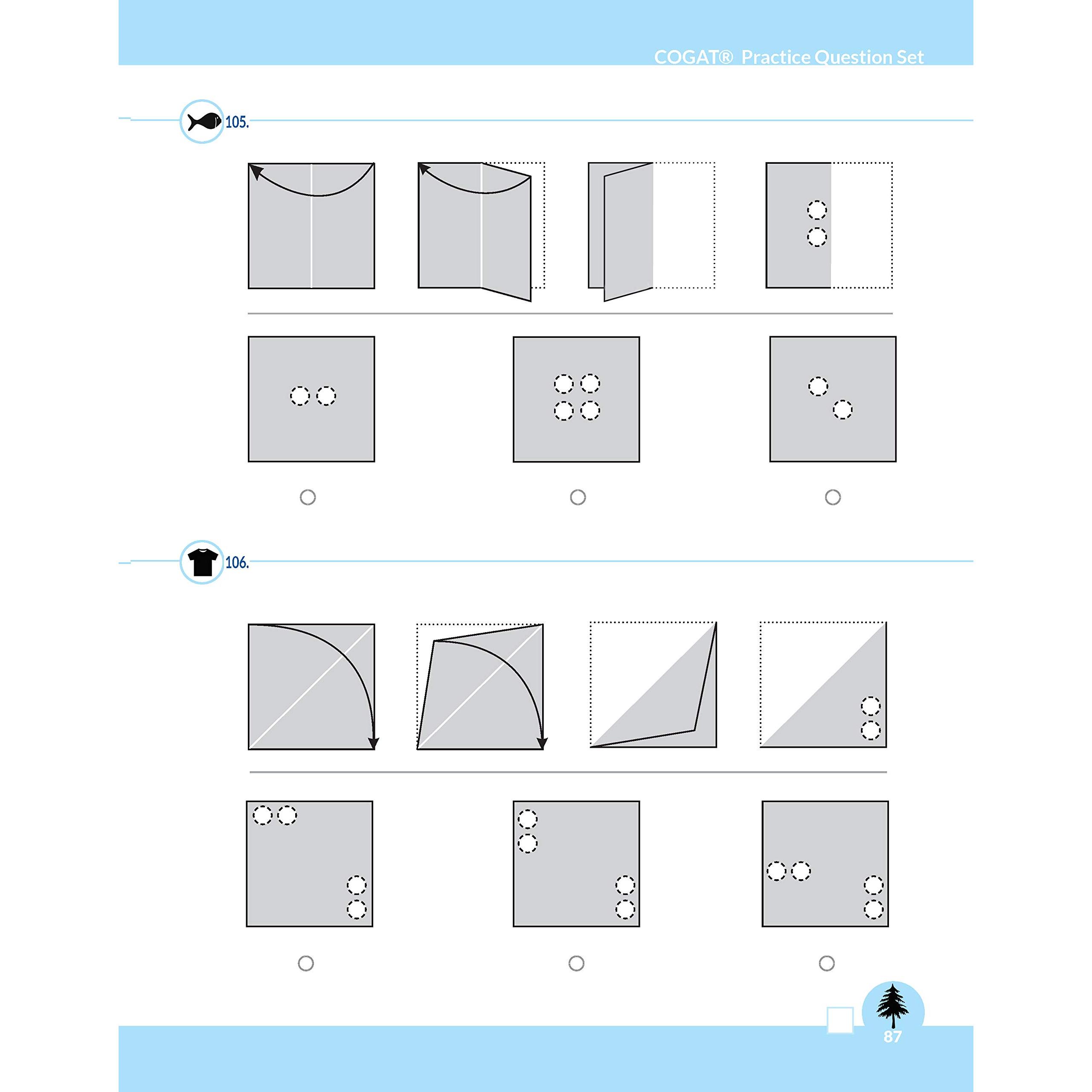 COGAT® Practice Question Set

105.

106.

87